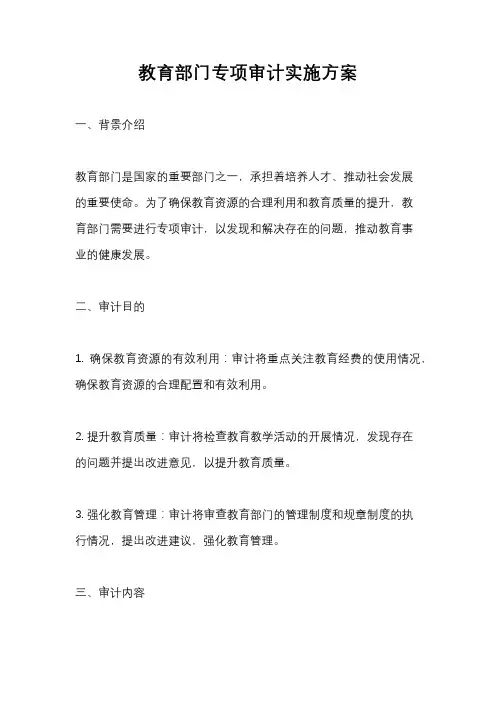 教育部门专项审计实施方案

一、背景介绍

教育部门是国家的重要部门之一，承担着培养人才、推动社会发展的重要使命。为了确保教育资源的合理利用和教育质量的提升，教育部门需要进行专项审计，以发现和解决存在的问题，推动教育事业的健康发展。

二、审计目的

1. 确保教育资源的有效利用：审计将重点关注教育经费的使用情况，确保教育资源的合理配置和有效利用。

2. 提升教育质量：审计将检查教育教学活动的开展情况，发现存在的问题并提出改进意见，以提升教育质量。

3. 强化教育管理：审计将审查教育部门的管理制度和规章制度的执行情况，提出改进建议，强化教育管理。

三、审计内容